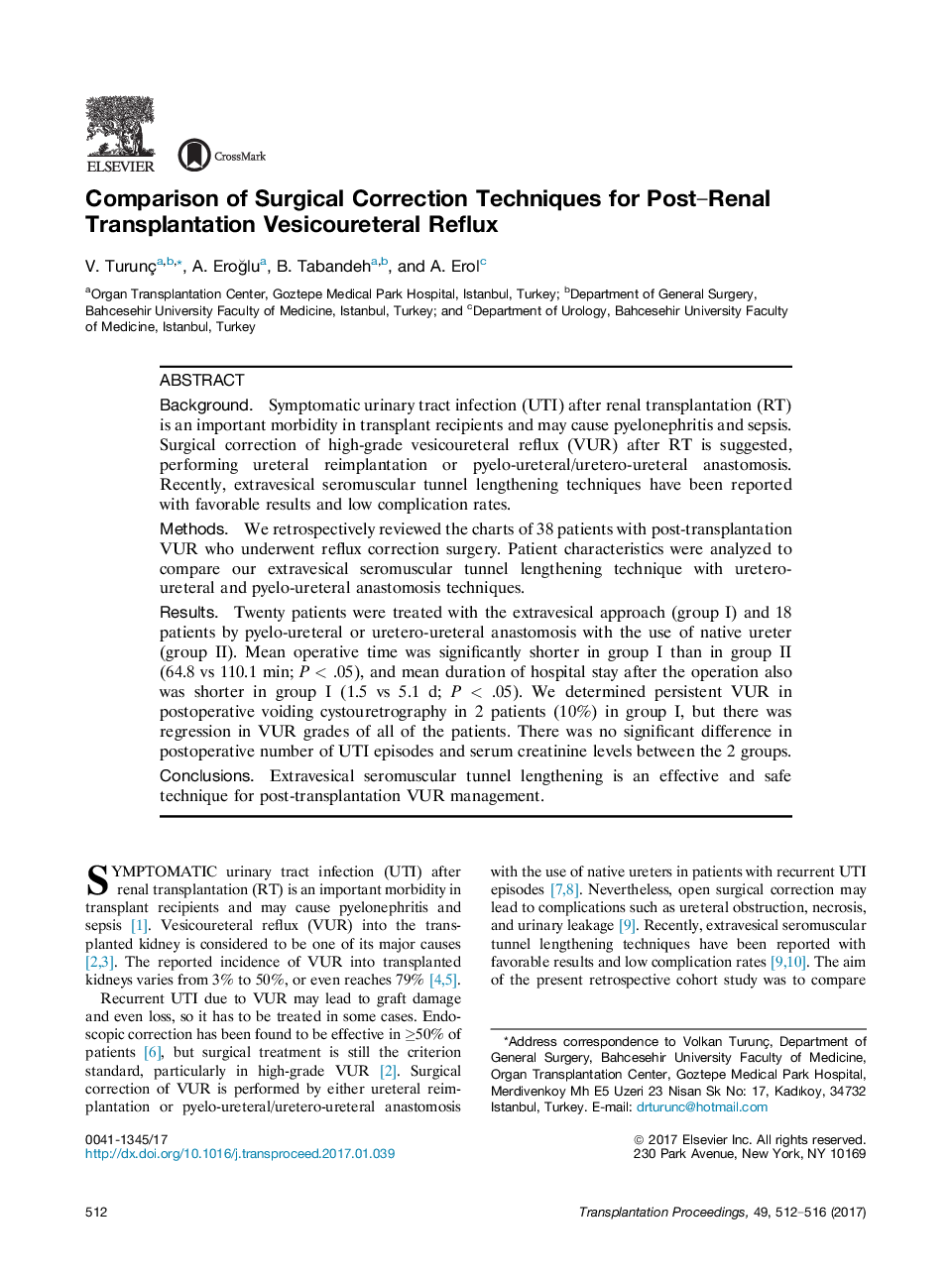 ELSEVIER

CrossMark

Comparison of Surgical Correction Techniques for Post–Renal Transplantation Vesicoureteral Reflux

V. Turunç$^{a,b,*}$, A. Eroğlu$^{a}$, B. Tabandeh$^{a,b}$, and A. Erol$^{c}$

$^{a}$Organ Transplantation Center, Goztepe Medical Park Hospital, Istanbul, Turkey; $^{b}$Department of General Surgery, Bahcesehir University Faculty of Medicine, Istanbul, Turkey; and $^{c}$Department of Urology, Bahcesehir University Faculty of Medicine, Istanbul, Turkey

ABSTRACT

Background. Symptomatic urinary tract infection (UTI) after renal transplantation (RT) is an important morbidity in transplant recipients and may cause pyelonephritis and sepsis. Surgical correction of high-grade vesicoureteral reflux (VUR) after RT is suggested, performing ureteral reimplantation or pyelo-ureteral/uretero-ureteral anastomosis. Recently, extravesical seromuscular tunnel lengthening techniques have been reported with favorable results and low complication rates.

Methods. We retrospectively reviewed the charts of 38 patients with post-transplantation VUR who underwent reflux correction surgery. Patient characteristics were analyzed to compare our extravesical seromuscular tunnel lengthening technique with uretero-ureteral and pyelo-ureteral anastomosis techniques.

Results. Twenty patients were treated with the extravesical approach (group I) and 18 patients by pyelo-ureteral or uretero-ureteral anastomosis with the use of native ureter (group II). Mean operative time was significantly shorter in group I than in group II (64.8 vs 110.1 min; $P < .05$), and mean duration of hospital stay after the operation also was shorter in group I (1.5 vs 5.1 d; $P < .05$). We determined persistent VUR in postoperative voiding cystouretrography in 2 patients (10%) in group I, but there was regression in VUR grades of all of the patients. There was no significant difference in postoperative number of UTI episodes and serum creatinine levels between the 2 groups.

Conclusions. Extravesical seromuscular tunnel lengthening is an effective and safe technique for post-transplantation VUR management.

SYMPTOMATIC urinary tract infection (UTI) after renal transplantation (RT) is an important morbidity in transplant recipients and may cause pyelonephritis and sepsis [1]. Vesicoureteral reflux (VUR) into the transplanted kidney is considered to be one of its major causes [2,3]. The reported incidence of VUR into transplanted kidneys varies from 3% to 50%, or even reaches 79% [4,5].

Recurrent UTI due to VUR may lead to graft damage and even loss, so it has to be treated in some cases. Endoscopic correction has been found to be effective in $\geq$50% of patients [6], but surgical treatment is still the criterion standard, particularly in high-grade VUR [2]. Surgical correction of VUR is performed by either ureteral reimplantation or pyelo-ureteral/uretero-ureteral anastomosis

with the use of native ureters in patients with recurrent UTI episodes [7,8]. Nevertheless, open surgical correction may lead to complications such as ureteral obstruction, necrosis, and urinary leakage [9]. Recently, extravesical seromuscular tunnel lengthening techniques have been reported with favorable results and low complication rates [9,10]. The aim of the present retrospective cohort study was to compare

*Address correspondence to Volkan Turunç, Department of General Surgery, Bahcesehir University Faculty of Medicine, Organ Transplantation Center, Goztepe Medical Park Hospital, Merdivenkoy Mh E5 Uzeri 23 Nisan Sk No: 17, Kadıkoy, 34732 Istanbul, Turkey. E-mail: drturunc@hotmail.com

0041-1345/17
http://dx.doi.org/10.1016/j.transproceed.2017.01.039

© 2017 Elsevier Inc. All rights reserved.
230 Park Avenue, New York, NY 10169

512

Transplantation Proceedings, 49, 512–516 (2017)